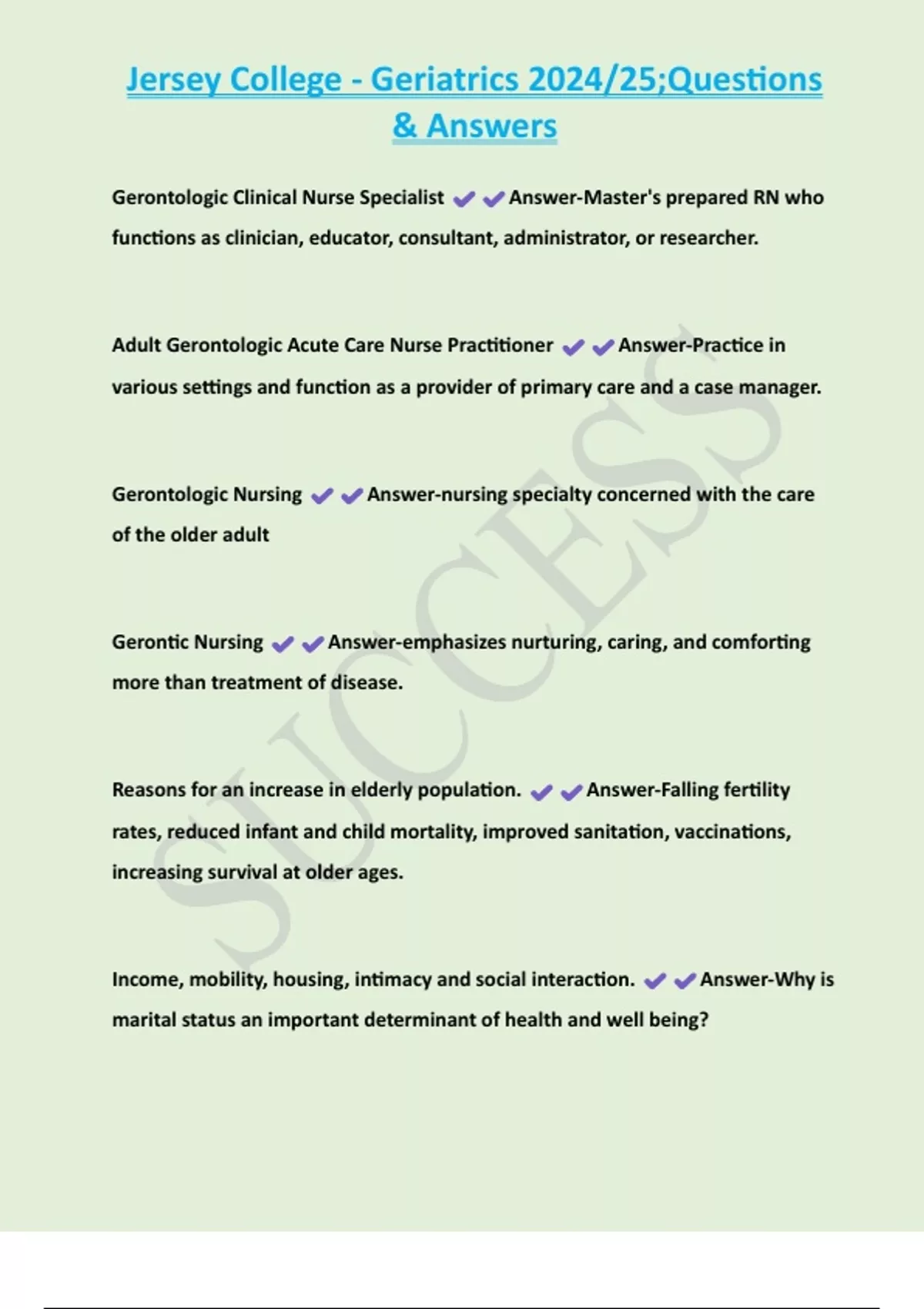 Jersey College - Geriatrics 2024/25;Questions & Answers

Gerontologic Clinical Nurse Specialist ✔✔Answer-Master's prepared RN who functions as clinician, educator, consultant, administrator, or researcher.

Adult Gerontologic Acute Care Nurse Practitioner ✔✔Answer-Practice in various settings and function as a provider of primary care and a case manager.

Gerontologic Nursing ✔✔Answer-nursing specialty concerned with the care of the older adult

Gerontic Nursing ✔✔Answer-emphasizes nurturing, caring, and comforting more than treatment of disease.

Reasons for an increase in elderly population. ✔✔Answer-Falling fertility rates, reduced infant and child mortality, improved sanitation, vaccinations, increasing survival at older ages.

Income, mobility, housing, intimacy and social interaction. ✔✔Answer-Why is marital status an important determinant of health and well being?

SUCCESS